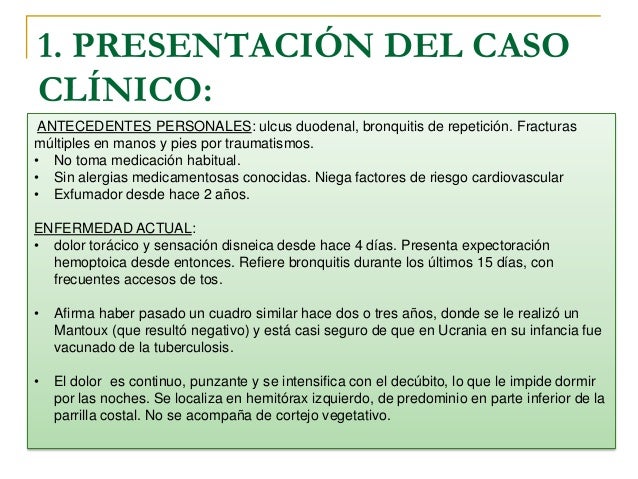 1. PRESENTACIÓN DEL CASO CLÍNICO:

ANTECEDENTES PERSONALES: ulcus duodenal, bronquitis de repetición. Fracturas múltiples en manos y pies por traumatismos.
• No toma medicación habitual.
• Sin alergias medicamentosas conocidas. Niega factores de riesgo cardiovascular
• Exfumador desde hace 2 años.

ENFERMEDAD ACTUAL:
• dolor torácico y sensación disneica desde hace 4 días. Presenta expectoración hemoptoica desde entonces. Refiere bronquitis durante los últimos 15 días, con frecuentes accesos de tos.

• Afirma haber pasado un cuadro similar hace dos o tres años, donde se le realizó un Mantoux (que resultó negativo) y está casi seguro de que en Ucrania en su infancia fue vacunado de la tuberculosis.

• El dolor es continuo, punzante y se intensifica con el decúbito, lo que le impide dormir por las noches. Se localiza en hemitórax izquierdo, de predominio en parte inferior de la parrilla costal. No se acompaña de cortejo vegetativo.